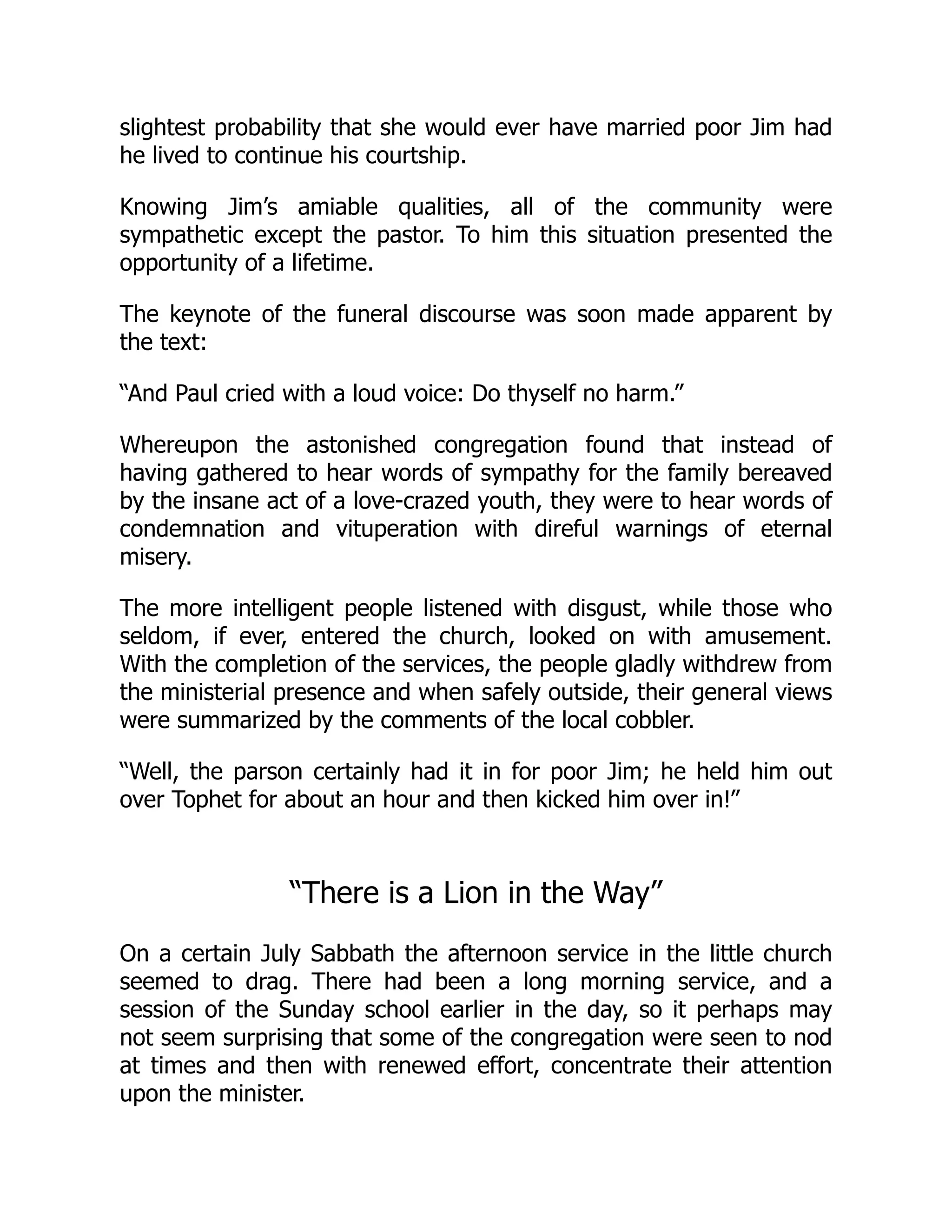 slightest probability that she would ever have married poor Jim had he lived to continue his courtship.

Knowing Jim’s amiable qualities, all of the community were sympathetic except the pastor. To him this situation presented the opportunity of a lifetime.

The keynote of the funeral discourse was soon made apparent by the text:

“And Paul cried with a loud voice: Do thyself no harm.”

Whereupon the astonished congregation found that instead of having gathered to hear words of sympathy for the family bereaved by the insane act of a love-crazed youth, they were to hear words of condemnation and vituperation with direful warnings of eternal misery.

The more intelligent people listened with disgust, while those who seldom, if ever, entered the church, looked on with amusement. With the completion of the services, the people gladly withdrew from the ministerial presence and when safely outside, their general views were summarized by the comments of the local cobbler.

“Well, the parson certainly had it in for poor Jim; he held him out over Tophet for about an hour and then kicked him over in!”

“There is a Lion in the Way”

On a certain July Sabbath the afternoon service in the little church seemed to drag. There had been a long morning service, and a session of the Sunday school earlier in the day, so it perhaps may not seem surprising that some of the congregation were seen to nod at times and then with renewed effort, concentrate their attention upon the minister.